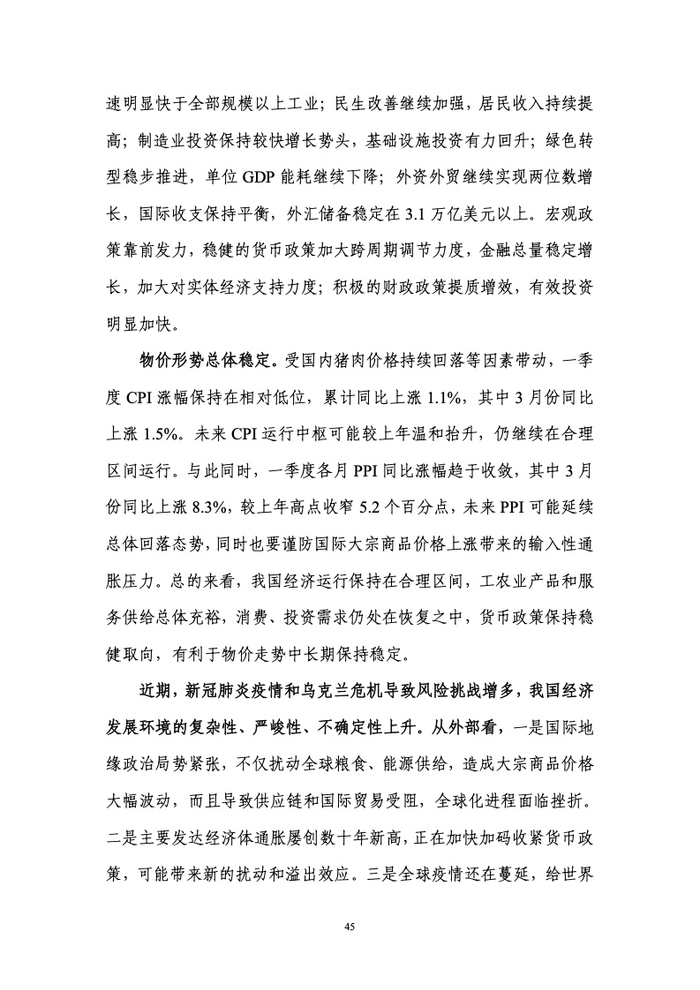 速明显快于全部规模以上工业；民生改善继续加强，居民收入持续提高；制造业投资保持较快增长势头，基础设施投资有力回升；绿色转型稳步推进，单位 GDP 能耗继续下降；外资外贸继续实现两位数增长，国际收支保持平衡，外汇储备稳定在 3.1 万亿美元以上。宏观政策靠前发力，稳健的货币政策加大跨周期调节力度，金融总量稳定增长，加大对实体经济支持力度；积极的财政政策提质增效，有效投资明显加快。

物价形势总体稳定。受国内猪肉价格持续回落等因素带动，一季度 CPI 涨幅保持在相对低位，累计同比上涨 1.1%，其中 3 月份同比上涨 1.5%。未来 CPI 运行中枢可能较上年温和抬升，仍继续在合理区间运行。与此同时，一季度各月 PPI 同比涨幅趋于收敛，其中 3 月份同比上涨 8.3%，较上年高点收窄 5.2 个百分点，未来 PPI 可能延续总体回落态势，同时也要谨防国际大宗商品价格上涨带来的输入性通胀压力。总的来看，我国经济运行保持在合理区间，工农业产品和服务供给总体充裕，消费、投资需求仍处在恢复之中，货币政策保持稳健取向，有利于物价走势中长期保持稳定。

近期，新冠肺炎疫情和乌克兰危机导致风险挑战增多，我国经济发展环境的复杂性、严峻性、不确定性上升。从外部看，一是国际地缘政治局势紧张，不仅扰动全球粮食、能源供给，造成大宗商品价格大幅波动，而且导致供应链和国际贸易受阻，全球化进程面临挫折。二是主要发达经济体通胀屡创数十年新高，正在加快加码收紧货币政策，可能带来新的扰动和溢出效应。三是全球疫情还在蔓延，给世界

45